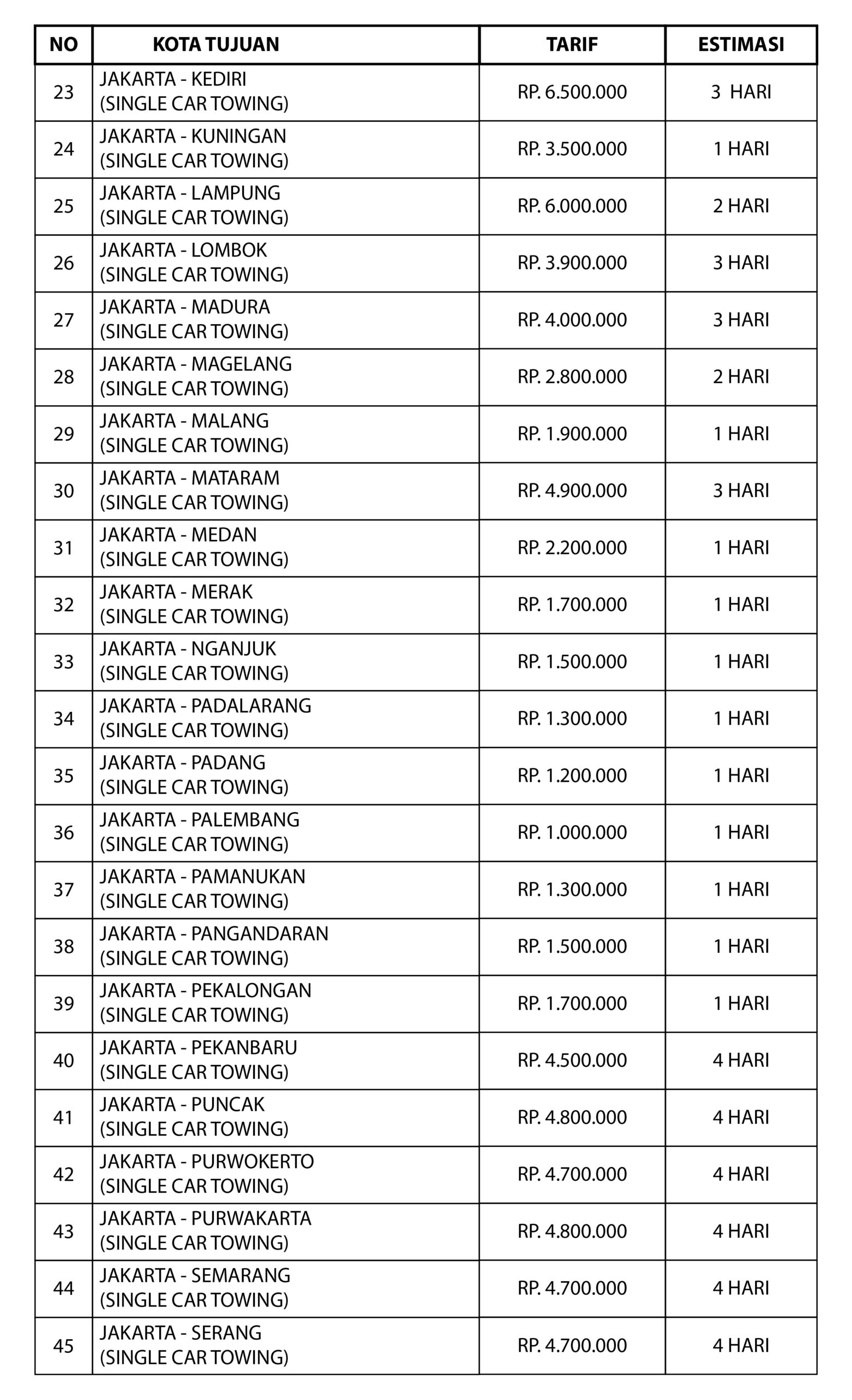 | NO | KOTA TUJUAN | TARIF | ESTIMASI |
|---|---|---|---|
| 23 | JAKARTA - KEDIRI (SINGLE CAR TOWING) | RP. 6.500.000 | 3 HARI |
| 24 | JAKARTA - KUNINGAN (SINGLE CAR TOWING) | RP. 3.500.000 | 1 HARI |
| 25 | JAKARTA - LAMPUNG (SINGLE CAR TOWING) | RP. 6.000.000 | 2 HARI |
| 26 | JAKARTA - LOMBOK (SINGLE CAR TOWING) | RP. 3.900.000 | 3 HARI |
| 27 | JAKARTA - MADURA (SINGLE CAR TOWING) | RP. 4.000.000 | 3 HARI |
| 28 | JAKARTA - MAGELANG (SINGLE CAR TOWING) | RP. 2.800.000 | 2 HARI |
| 29 | JAKARTA - MALANG (SINGLE CAR TOWING) | RP. 1.900.000 | 1 HARI |
| 30 | JAKARTA - MATARAM (SINGLE CAR TOWING) | RP. 4.900.000 | 3 HARI |
| 31 | JAKARTA - MEDAN (SINGLE CAR TOWING) | RP. 2.200.000 | 1 HARI |
| 32 | JAKARTA - MERAK (SINGLE CAR TOWING) | RP. 1.700.000 | 1 HARI |
| 33 | JAKARTA - NGANJUK (SINGLE CAR TOWING) | RP. 1.500.000 | 1 HARI |
| 34 | JAKARTA - PADALARANG (SINGLE CAR TOWING) | RP. 1.300.000 | 1 HARI |
| 35 | JAKARTA - PADANG (SINGLE CAR TOWING) | RP. 1.200.000 | 1 HARI |
| 36 | JAKARTA - PALEMBANG (SINGLE CAR TOWING) | RP. 1.000.000 | 1 HARI |
| 37 | JAKARTA - PAMANUKAN (SINGLE CAR TOWING) | RP. 1.300.000 | 1 HARI |
| 38 | JAKARTA - PANGANDARAN (SINGLE CAR TOWING) | RP. 1.500.000 | 1 HARI |
| 39 | JAKARTA - PEKALONGAN (SINGLE CAR TOWING) | RP. 1.700.000 | 1 HARI |
| 40 | JAKARTA - PEKANBARU (SINGLE CAR TOWING) | RP. 4.500.000 | 4 HARI |
| 41 | JAKARTA - PUNCAK (SINGLE CAR TOWING) | RP. 4.800.000 | 4 HARI |
| 42 | JAKARTA - PURWOKERTO (SINGLE CAR TOWING) | RP. 4.700.000 | 4 HARI |
| 43 | JAKARTA - PURWAKARTA (SINGLE CAR TOWING) | RP. 4.800.000 | 4 HARI |
| 44 | JAKARTA - SEMARANG (SINGLE CAR TOWING) | RP. 4.700.000 | 4 HARI |
| 45 | JAKARTA - SERANG (SINGLE CAR TOWING) | RP. 4.700.000 | 4 HARI |